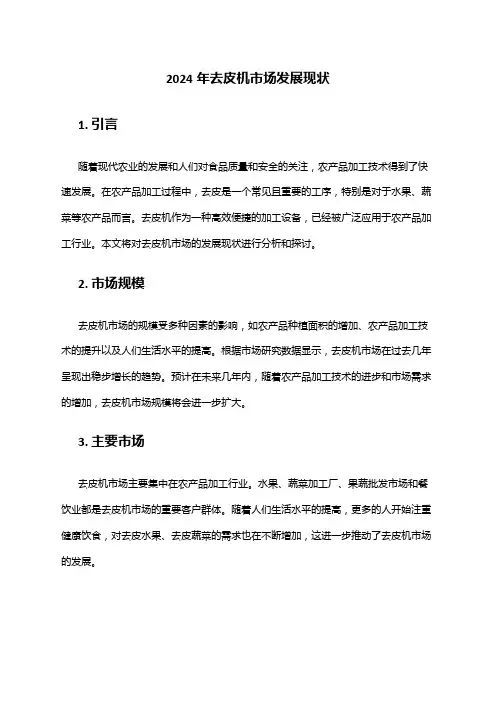 2024 年去皮机市场发展现状

1. 引言

随着现代农业的发展和人们对食品质量和安全的关注，农产品加工技术得到了快速发展。在农产品加工过程中，去皮是一个常见且重要的工序，特别是对于水果、蔬菜等农产品而言。去皮机作为一种高效便捷的加工设备，已经被广泛应用于农产品加工行业。本文将对去皮机市场的发展现状进行分析和探讨。

2. 市场规模

去皮机市场的规模受多种因素的影响，如农产品种植面积的增加、农产品加工技术的提升以及人们生活水平的提高。根据市场研究数据显示，去皮机市场在过去几年呈现出稳步增长的趋势。预计在未来几年内，随着农产品加工技术的进步和市场需求的增加，去皮机市场规模将会进一步扩大。

3. 主要市场

去皮机市场主要集中在农产品加工行业。水果、蔬菜加工厂、果蔬批发市场和餐饮业都是去皮机市场的重要客户群体。随着人们生活水平的提高，更多的人开始注重健康饮食，对去皮水果、去皮蔬菜的需求也在不断增加，这进一步推动了去皮机市场的发展。